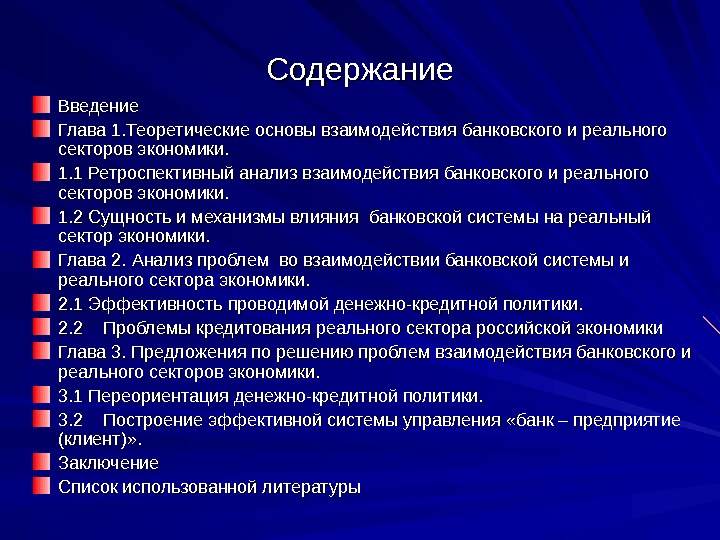 Содержание

Введение

Глава 1.Теоретические основы взаимодействия банковского и реального секторов экономики.

1.1 Ретроспективный анализ взаимодействия банковского и реального секторов экономики.

1.2 Сущность и механизмы влияния банковской системы на реальный сектор экономики.

Глава 2. Анализ проблем во взаимодействии банковской системы и реального сектора экономики.

2.1 Эффективность проводимой денежно-кредитной политики.

2.2 Проблемы кредитования реального сектора российской экономики

Глава 3. Предложения по решению проблем взаимодействия банковского и реального секторов экономики.

3.1 Переориентация денежно-кредитной политики.

3.2 Построение эффективной системы управления «банк – предприятие (клиент)».

Заключение

Список использованной литературы